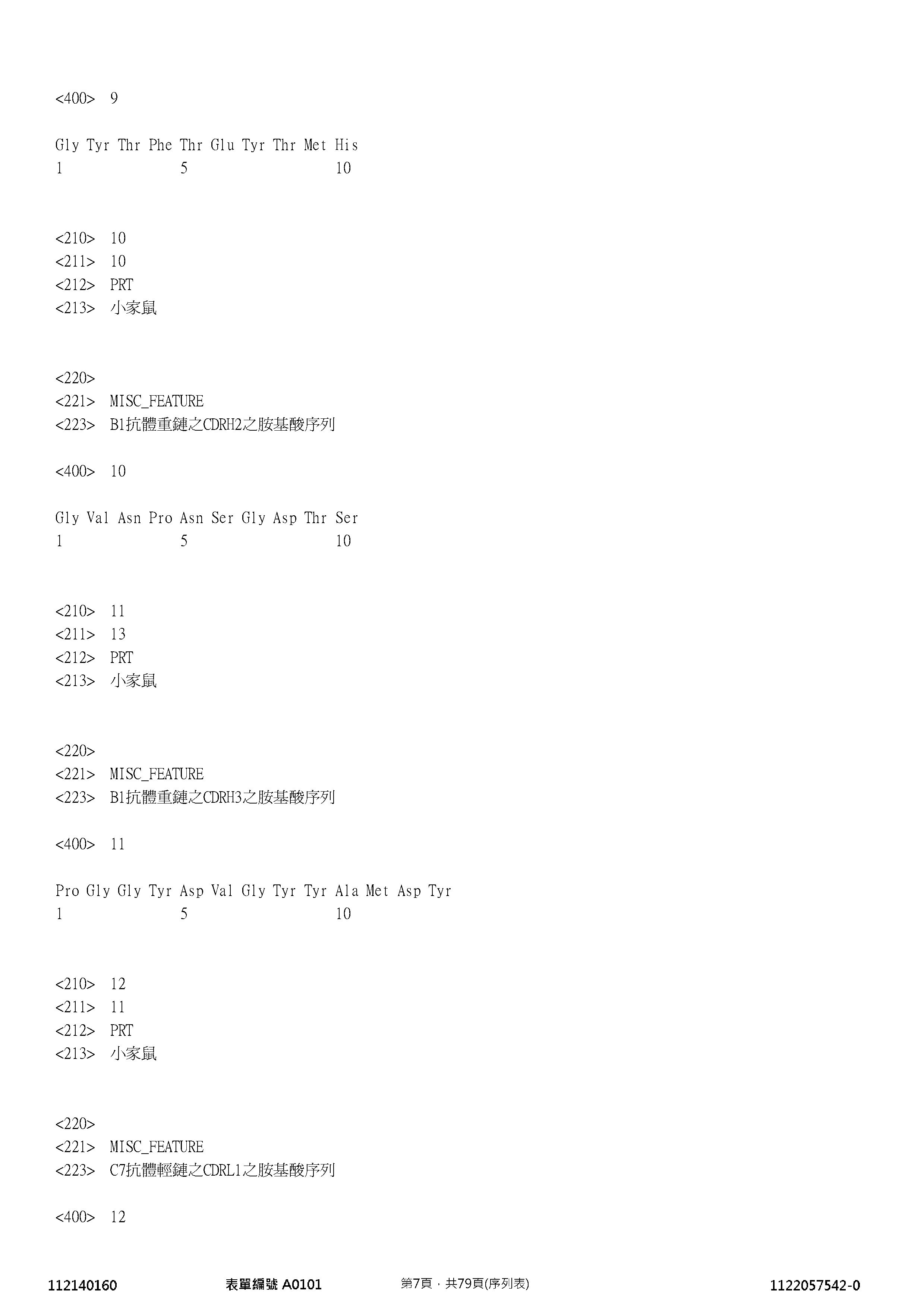 <400>  9

Gly Tyr Thr Phe Thr Glu Tyr Thr Met His
1               5                   10

<210>  10
<211>  10
<212>  PRT
<213>  小家鼠

<220>
<221>  MISC_FEATURE
<223>  B1抗體重鏈之CDRH2之胺基酸序列

<400>  10

Gly Val Asn Pro Asn Ser Gly Asp Thr Ser
1               5                   10

<210>  11
<211>  13
<212>  PRT
<213>  小家鼠

<220>
<221>  MISC_FEATURE
<223>  B1抗體重鏈之CDRH3之胺基酸序列

<400>  11

Pro Gly Gly Tyr Asp Val Gly Tyr Tyr Ala Met Asp Tyr
1               5                   10

<210>  12
<211>  11
<212>  PRT
<213>  小家鼠

<220>
<221>  MISC_FEATURE
<223>  C7抗體輕鏈之CDRL1之胺基酸序列

<400>  12

112140160    表單編號 A0101    第7頁，共79頁(序列表)    1122057542-0